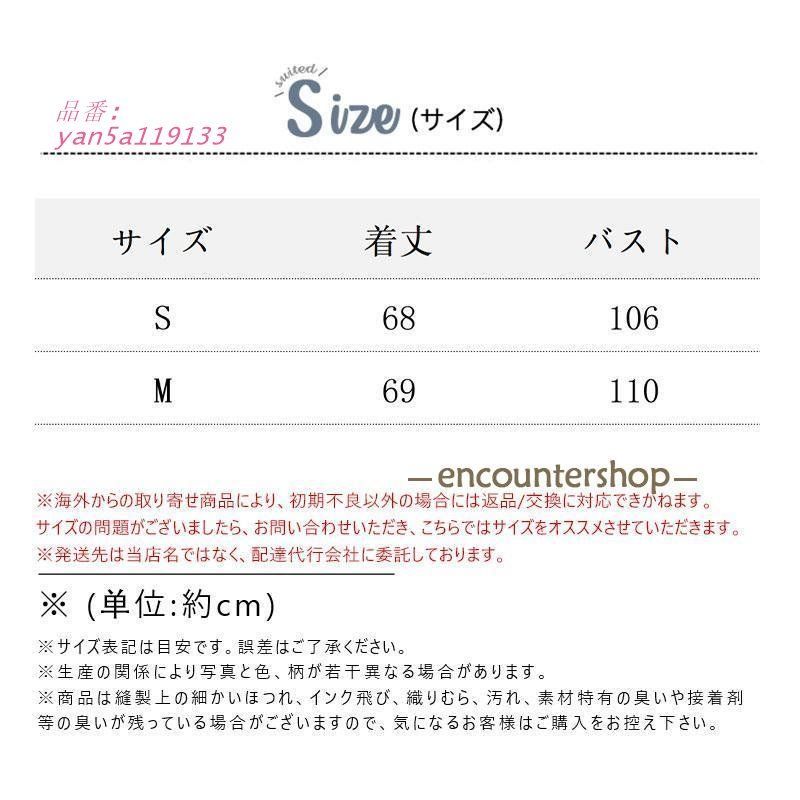 品番:
yan5a119133

suited
Size (サイズ)

| サイズ | 着丈 | バスト |
|---|---|---|
| S | 68 | 106 |
| M | 69 | 110 |

—encountershop—
※海外からの取り寄せ商品により、初期不良以外の場合には返品/交換に対応できかねます。
サイズの問題がございましたら、お問い合わせいただき、こちらではサイズをオススメさせていただきます。
※発送先は当店名ではなく、配達代行会社に委託しております。

※ (単位:約cm)

※サイズ表記は目安です。誤差はご了承ください。
※生産の関係により写真と色、柄が若干異なる場合があります。
※商品は縫製上の細かいほつれ、インク飛び、織りむら、汚れ、素材特有の臭いや接着剤等の臭いが残っている場合がございますので、気になるお客様はご購入をお控え下さい。